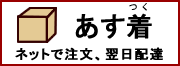 つく
あす着

ネットで注文、翌日配達